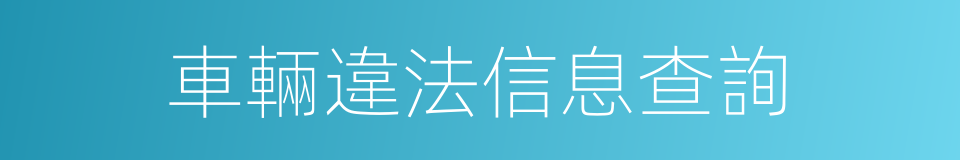 車輛違法信息查詢